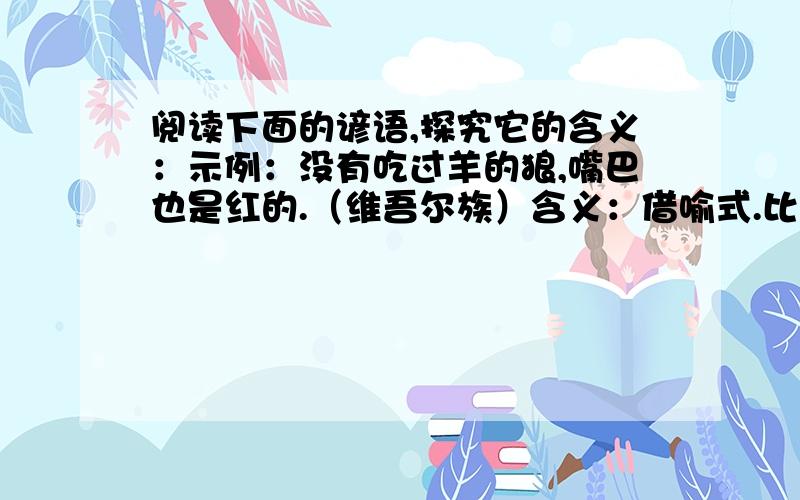 阅读下面的谚语,探究它的含义：示例：没有吃过羊的狼,嘴巴也是红的.（维吾尔族）含义：借喻式.比